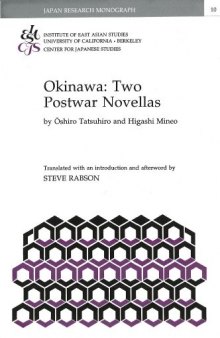 JAPAN RESEARCH MONOGRAPH

10

EAS
CJS

INSTITUTE OF EAST ASIAN STUDIES
UNIVERSITY OF CALIFORNIA • BERKELEY
CENTER FOR JAPANESE STUDIES

Okinawa: Two Postwar Novellas

by Ōshiro Tatsuhiro and Higashi Mineo

Translated with an introduction and afterword by
STEVE RABSON